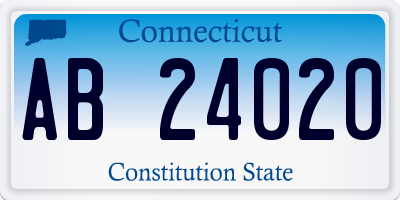 Connecticut

AB 24020

Constitution State